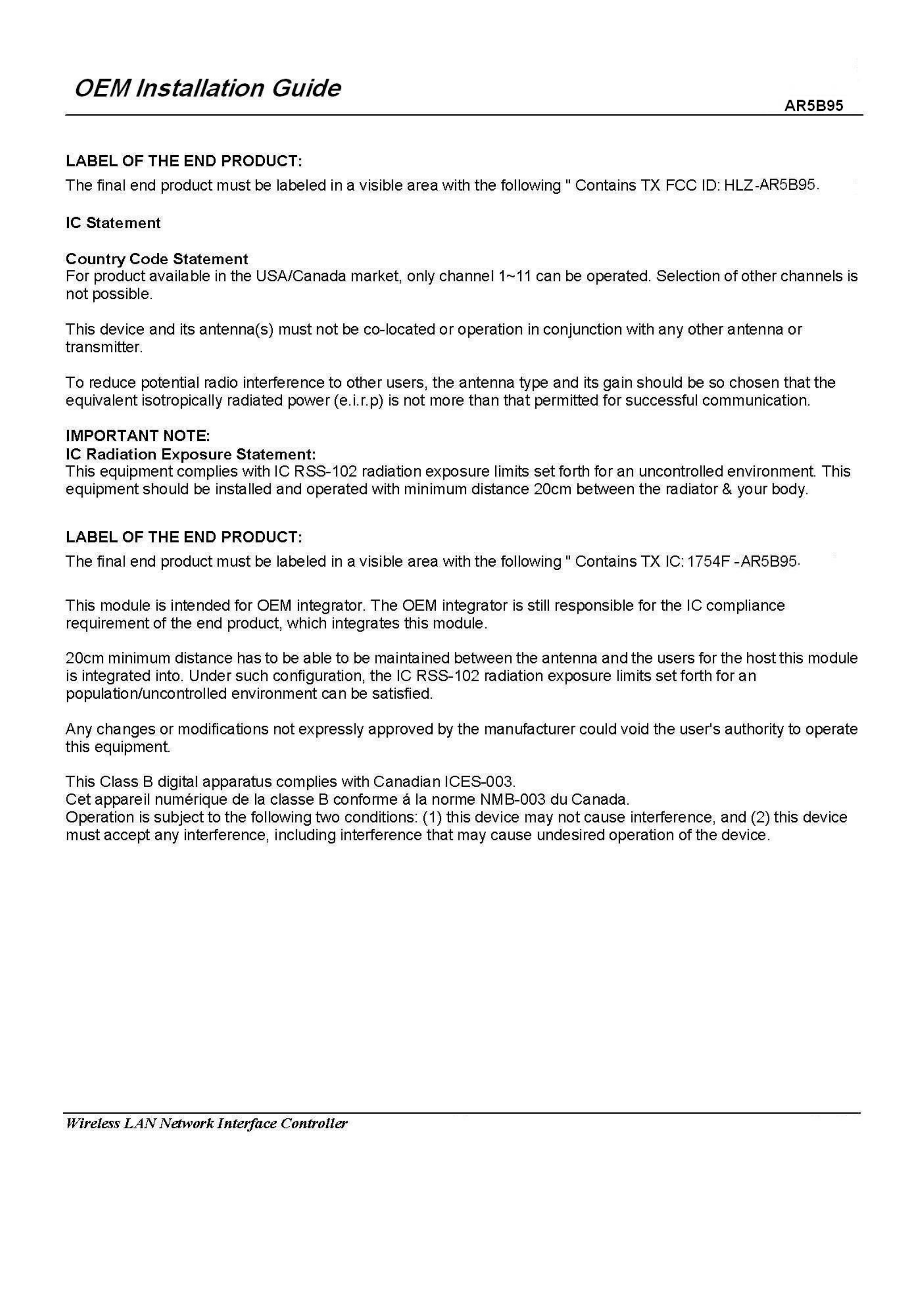 OEM Installation Guide

AR5B95

LABEL OF THE END PRODUCT:
The final end product must be labeled in a visible area with the following " Contains TX FCC ID: HLZ-AR5B95.

IC Statement

Country Code Statement
For product available in the USA/Canada market, only channel 1~11 can be operated. Selection of other channels is not possible.

This device and its antenna(s) must not be co-located or operation in conjunction with any other antenna or transmitter.

To reduce potential radio interference to other users, the antenna type and its gain should be so chosen that the equivalent isotropically radiated power (e.i.r.p) is not more than that permitted for successful communication.

IMPORTANT NOTE:
IC Radiation Exposure Statement:
This equipment complies with IC RSS-102 radiation exposure limits set forth for an uncontrolled environment. This equipment should be installed and operated with minimum distance 20cm between the radiator & your body.

LABEL OF THE END PRODUCT:
The final end product must be labeled in a visible area with the following " Contains TX IC: 1754F -AR5B95.

This module is intended for OEM integrator. The OEM integrator is still responsible for the IC compliance requirement of the end product, which integrates this module.

20cm minimum distance has to be able to be maintained between the antenna and the users for the host this module is integrated into. Under such configuration, the IC RSS-102 radiation exposure limits set forth for an population/uncontrolled environment can be satisfied.

Any changes or modifications not expressly approved by the manufacturer could void the user's authority to operate this equipment.

This Class B digital apparatus complies with Canadian ICES-003.
Cet appareil numérique de la classe B conforme á la norme NMB-003 du Canada.
Operation is subject to the following two conditions: (1) this device may not cause interference, and (2) this device must accept any interference, including interference that may cause undesired operation of the device.

Wireless LAN Network Interface Controller